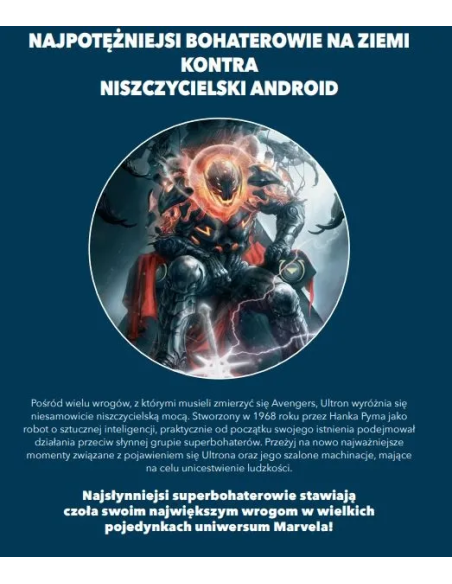 NAJPOTĘŻNIEJSI BOHATEROWIE NA ZIEMI
KONTRA
NISZCZYCIELSKI ANDROID

Pośród wielu wrogów, z którymi musieli zmierzyć się Avengers, Ultron wyróżnia się niesamowicie niszczycielską mocą. Stworzony w 1968 roku przez Hanka Pyma jako robot o sztucznej inteligencji, praktycznie od początku swojego istnienia podejmował działania przeciw słynnej grupie superbohaterów. Przeżyj na nowo najważniejsze momenty związane z pojawieniem się Ultrona oraz jego szalone machinacje, mające na celu unicestwienie ludzkości.

Najsłynniejsi superbohaterowie stawiają czoła swoim największym wrogom w wielkich pojedynkach uniwersum Marvela!